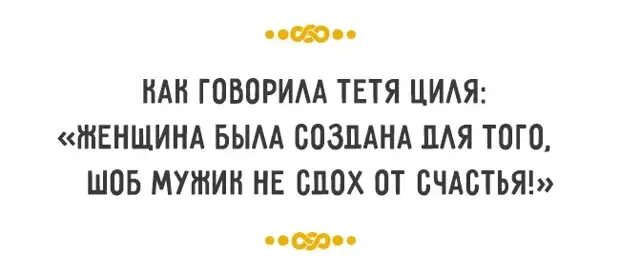 КАК ГОВОРИЛА ТЕТЯ ЦИЛЯ: «ЖЕНЩИНА БЫЛА СОЗДАНА ДЛЯ ТОГО, ШОБ МУЖИК НЕ СДОХ ОТ СЧАСТЬЯ!»